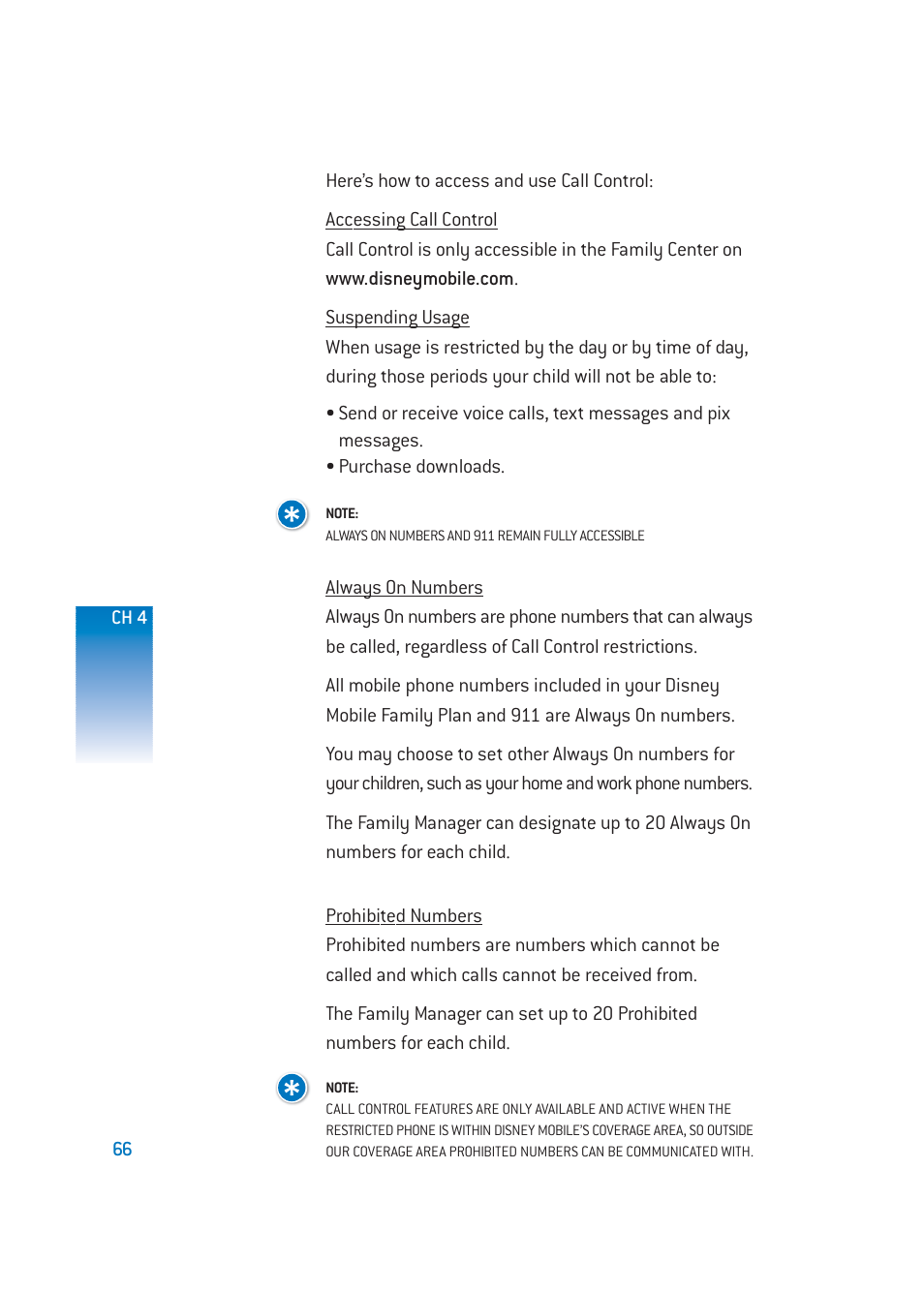 Here's how to access and use Call Control:

Accessing Call Control
Call Control is only accessible in the Family Center on www.disneymobile.com.

Suspending Usage
When usage is restricted by the day or by time of day, during those periods your child will not be able to:

• Send or receive voice calls, text messages and pix messages.
• Purchase downloads.

NOTE:
ALWAYS ON NUMBERS AND 911 REMAIN FULLY ACCESSIBLE

CH 4

Always On Numbers
Always On numbers are phone numbers that can always be called, regardless of Call Control restrictions.

All mobile phone numbers included in your Disney Mobile Family Plan and 911 are Always On numbers.

You may choose to set other Always On numbers for your children, such as your home and work phone numbers.

The Family Manager can designate up to 20 Always On numbers for each child.

Prohibited Numbers
Prohibited numbers are numbers which cannot be called and which calls cannot be received from.

The Family Manager can set up to 20 Prohibited numbers for each child.

NOTE:
CALL CONTROL FEATURES ARE ONLY AVAILABLE AND ACTIVE WHEN THE RESTRICTED PHONE IS WITHIN DISNEY MOBILE'S COVERAGE AREA, SO OUTSIDE OUR COVERAGE AREA PROHIBITED NUMBERS CAN BE COMMUNICATED WITH.

66